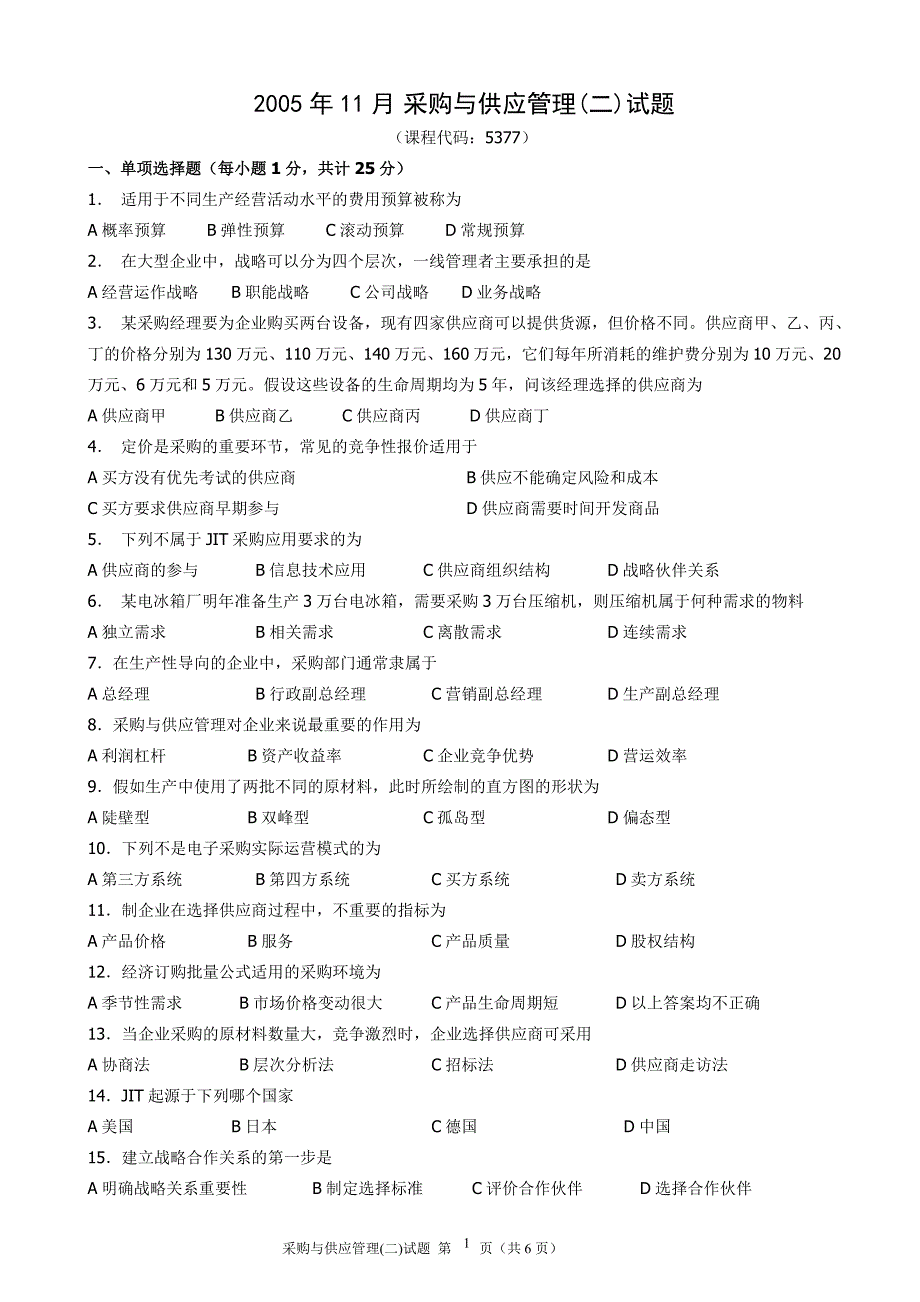 2005 年 11 月 采购与供应管理(二)试题

（课程代码：5377）

一、单项选择题（每小题 1 分，共计 25 分）

1. 适用于不同生产经营活动水平的费用预算被称为

A 概率预算 B 弹性预算 C 滚动预算 D 常规预算

2. 在大型企业中，战略可以分为四个层次，一线管理者主要承担的是

A 经营运作战略 B 职能战略 C 公司战略 D 业务战略

3. 某采购经理要为企业购买两台设备，现有四家供应商可以提供货源，但价格不同。供应商甲、乙、丙、丁的价格分别为 130 万元、110 万元、140 万元、160 万元，它们每年所消耗的维护费分别为 10 万元、20 万元、6 万元和 5 万元。假设这些设备的生命周期均为 5 年，问该经理选择的供应商为

A 供应商甲 B 供应商乙 C 供应商丙 D 供应商丁

4. 定价是采购的重要环节，常见的竞争性报价适用于

A 买方没有优先考试的供应商 B 供应不能确定风险和成本

C 买方要求供应商早期参与 D 供应商需要时间开发商品

5. 下列不属于 JIT 采购应用要求的为

A 供应商的参与 B 信息技术应用 C 供应商组织结构 D 战略伙伴关系

6. 某电冰箱厂明年准备生产 3 万台电冰箱，需要采购 3 万台压缩机，则压缩机属于何种需求的物料

A 独立需求 B 相关需求 C 离散需求 D 连续需求

7. 在生产性导向的企业中，采购部门通常隶属于

A 总经理 B 行政副总经理 C 营销副总经理 D 生产副总经理

8. 采购与供应管理对企业来说最重要的作用为

A 利润杠杆 B 资产收益率 C 企业竞争优势 D 营运效率

9. 假如生产中使用了两批不同的原材料，此时所绘制的直方图的形状为

A 陡壁型 B 双峰型 C 孤岛型 D 偏态型

10. 下列不是电子采购实际运营模式的为

A 第三方系统 B 第四方系统 C 买方系统 D 卖方系统

11. 制企业在选择供应商过程中，不重要的指标为

A 产品价格 B 服务 C 产品质量 D 股权结构

12. 经济订购批量公式适用的采购环境为

A 季节性需求 B 市场价格变动很大 C 产品生命周期短 D 以上答案均不正确

13. 当企业采购的原材料数量大，竞争激烈时，企业选择供应商可采用

A 协商法 B 层次分析法 C 招标法 D 供应商走访法

14. JIT 起源于下列哪个国家

A 美国 B 日本 C 德国 D 中国

15. 建立战略合作关系的第一步是

A 明确战略关系重要性 B 制定选择标准 C 评价合作伙伴 D 选择合作伙伴

采购与供应管理(二)试题 第 1 页（共 6 页）